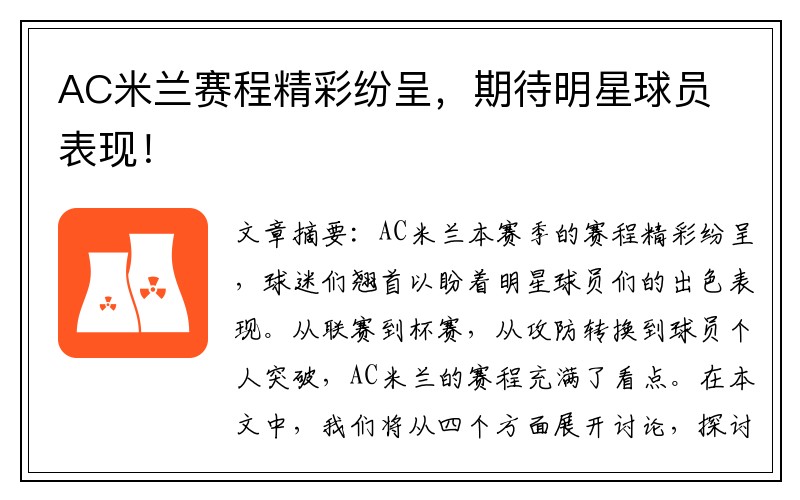 AC米兰赛程精彩纷呈，期待明星球员表现！

文章摘要：AC米兰本赛季的赛程精彩纷呈，球迷们翘首以盼着明星球员们的出色表现。从联赛到杯赛，从攻防转换到球员个人突破，AC米兰的赛程充满了看点。在本文中，我们将从四个方面展开讨论，探讨